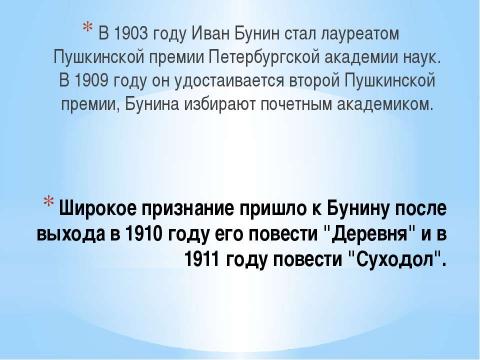 * В 1903 году Иван Бунин стал лауреатом Пушкинской премии Петербургской академии наук. В 1909 году он удостаивается второй Пушкинской премии, Бунина избирают почетным академиком.

* Широкое признание пришло к Бунину после выхода в 1910 году его повести "Деревня" и в 1911 году повести "Суходол".